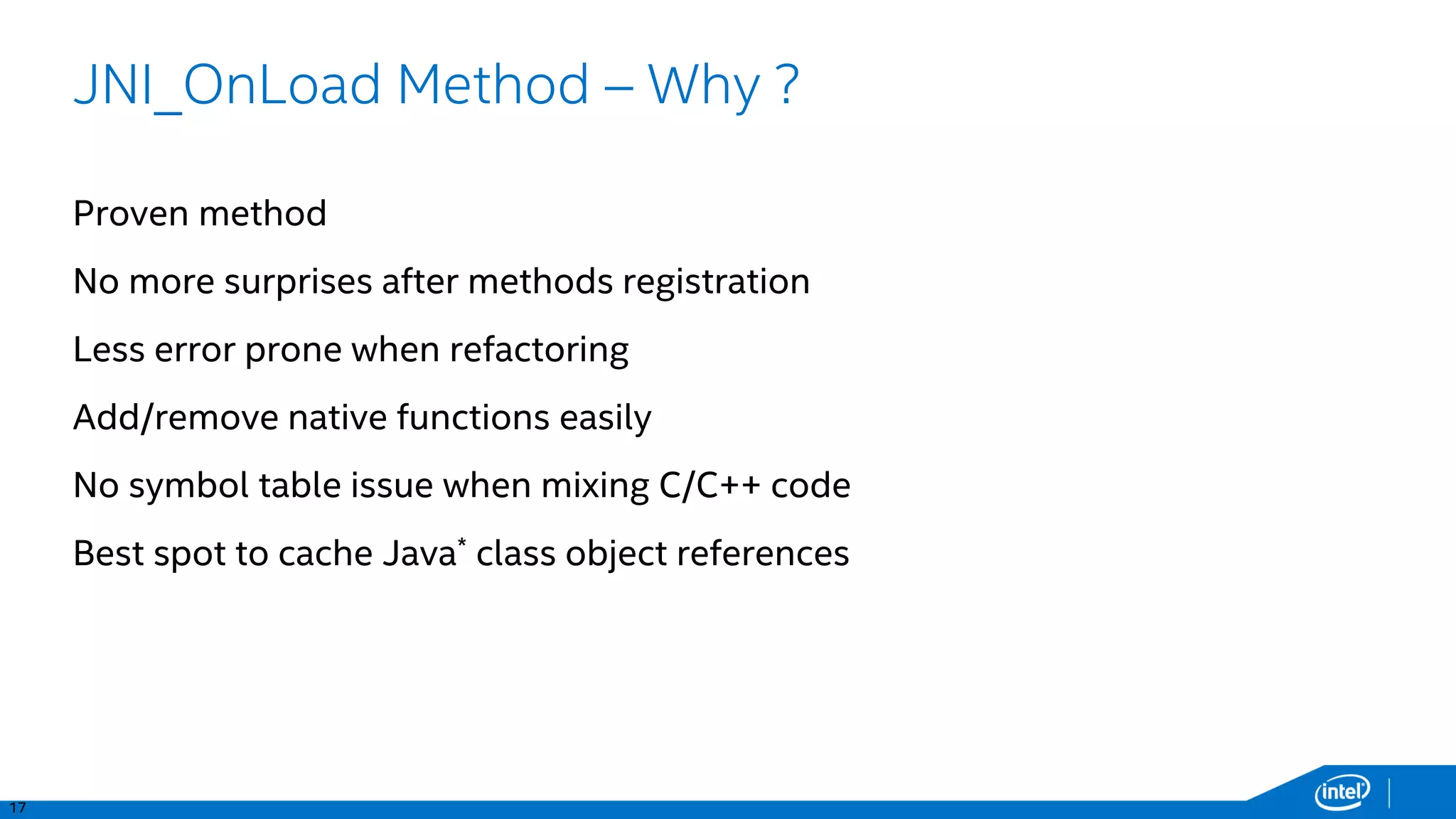 JNI_OnLoad Method – Why ?

Proven method

No more surprises after methods registration

Less error prone when refactoring

Add/remove native functions easily

No symbol table issue when mixing C/C++ code

Best spot to cache Java* class object references

17

intel